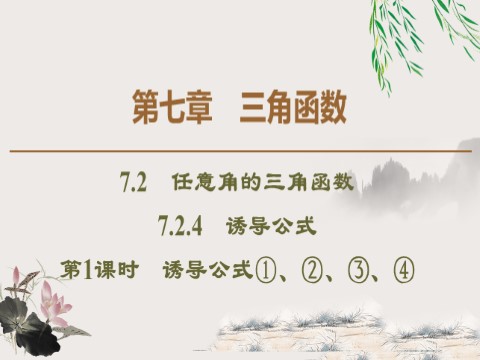 第七章　三角函数

7.2　任意角的三角函数

7.2.4　诱导公式

第1课时　诱导公式①、②、③、④